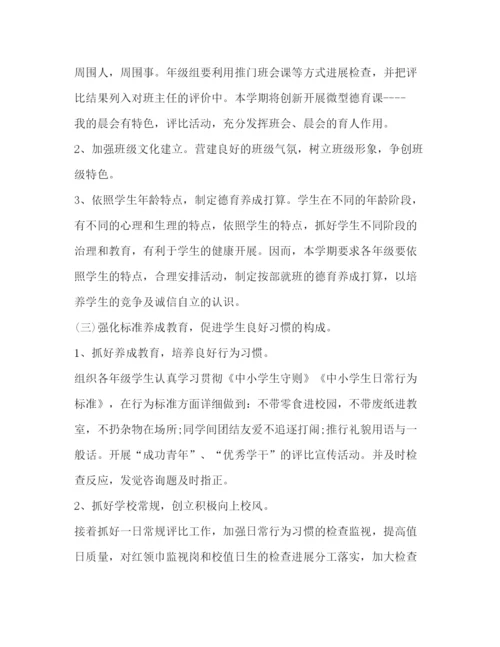 周围人，周围事。年级组要利用推门班会课等方式进展检查，并把评比结果列入对班主任的评价中。本学期将创新开展微型德育课----我的晨会有特色，评比活动，充分发挥班会、晨会的育人作用。

2、加强班级文化建立。营建良好的班级气氛，树立班级形象，争创班级特色。

3、依照学生年龄特点，制定德育养成打算。学生在不同的年龄阶段，有不同的心理和生理的特点，依照学生的特点，抓好学生不同阶段的治理和教育，有利于学生的健康开展。因而，本学期要求各年级要依照学生的特点，合理安排活动，制定按部就班的德育养成打算，以培养学生的竞争及诚信自立的认识。

(三)强化标准养成教育，促进学生良好习惯的构成。

1、抓好养成教育，培养良好行为习惯。

组织各年级学生认真学习贯彻《中小学生守则》《中小学生日常行为标准》，在行为标准方面详细做到：不带零食进校园，不带废纸进教室，不扔杂物在场所;同学间团结友爱不追逐打闹;推行礼貌用语与一般话。开展“成功青年”、“优秀学干”的评比宣传活动。并及时检查反应，发觉咨询题及时指正。

2、抓好学校常规，创立积极向上校风。

接着抓好一日常规评比工作，加强日常行为习惯的检查监视，提高值日质量，对红领巾监视岗和校值日生的检查进展分工落实，加大检查